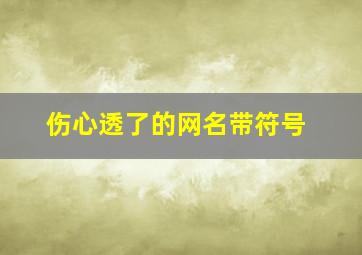 伤心透了的网名带符号